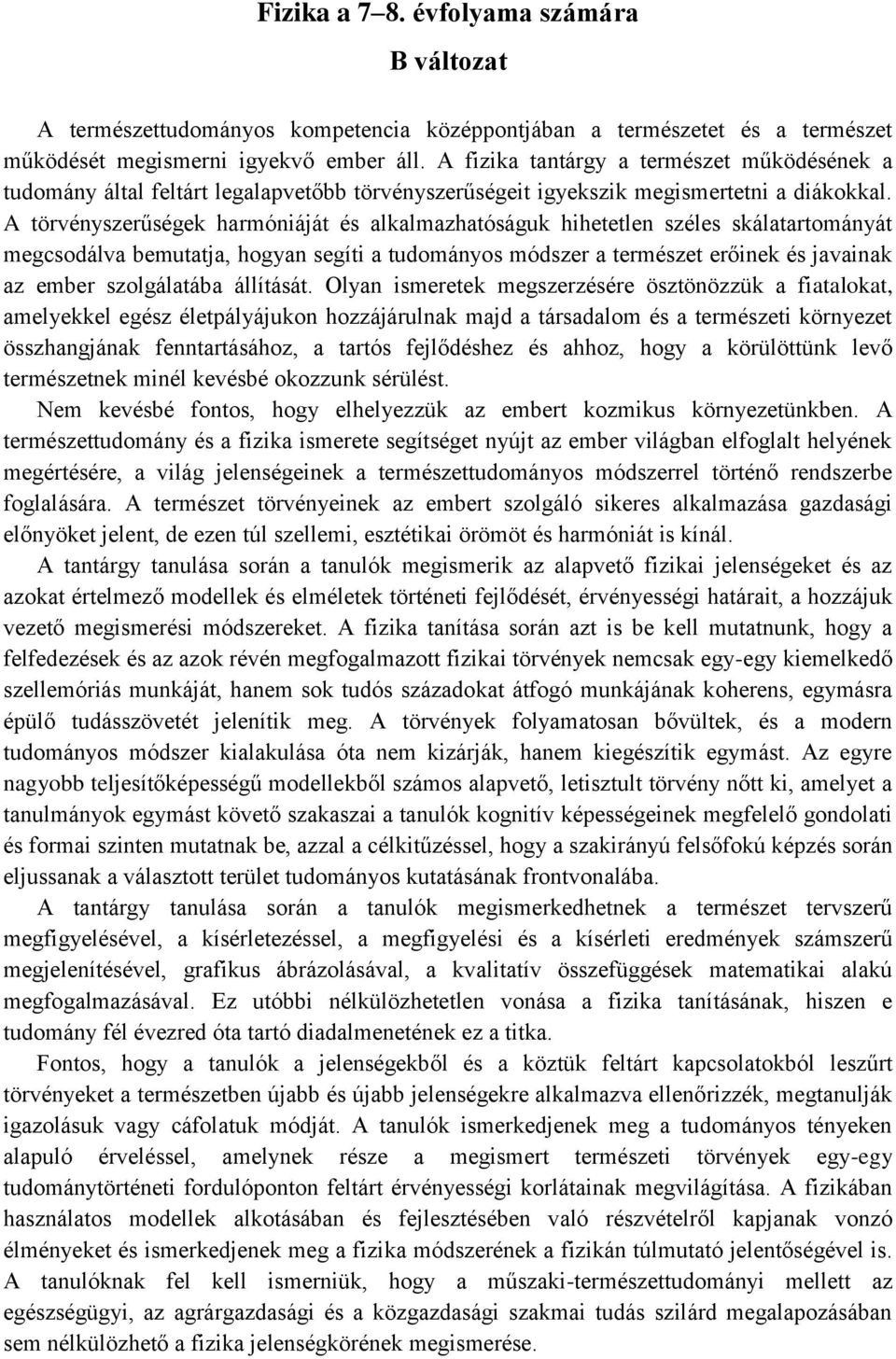 Fizika a 7–8. évfolyama számára

B változat

A természettudományos kompetencia középpontjában a természetet és a természet működését megismerni igyekvő ember áll. A fizika tantárgy a természet működésének a tudomány által feltárt legalapvetőbb törvényszerűségeit igyekszik megismertetni a diákokkal. A törvényszerűségek harmóniáját és alkalmazhatóságuk hihetetlen széles skálatartományát megcsodálva bemutatja, hogyan segíti a tudományos módszer a természet erőinek és javainak az ember szolgálatába állítását. Olyan ismeretek megszerzésére ösztönözzük a fiatalokat, amelyekkel egész életpályájukon hozzájárulnak majd a társadalom és a természeti környezet összhangjának fenntartásához, a tartós fejlődéshez és ahhoz, hogy a körülöttünk levő természetnek minél kevésbé okozzunk sérülést.

Nem kevésbé fontos, hogy elhelyezzük az embert kozmikus környezetünkben. A természettudomány és a fizika ismerete segítséget nyújt az ember világban elfoglalt helyének megértésére, a világ jelenségeinek a természettudományos módszerrel történő rendszerbe foglalására. A természet törvényeinek az embert szolgáló sikeres alkalmazása gazdasági előnyöket jelent, de ezen túl szellemi, esztétikai örömöt és harmóniát is kínál.

A tantárgy tanulása során a tanulók megismerik az alapvető fizikai jelenségeket és az azokat értelmező modellek és elméletek történeti fejlődését, érvényességi határait, a hozzájuk vezető megismerési módszereket. A fizika tanítása során azt is be kell mutatnunk, hogy a felfedezések és az azok révén megfogalmazott fizikai törvények nemcsak egy-egy kiemelkedő szellemóriás munkáját, hanem sok tudós századokat átfogó munkájának koherens, egymásra épülő tudásszövetét jelenítik meg. A törvények folyamatosan bővültek, és a modern tudományos módszer kialakulása óta nem kizárják, hanem kiegészítik egymást. Az egyre nagyobb teljesítőképességű modellekből számos alapvető, letisztult törvény nőtt ki, amelyet a tanulmányok egymást követő szakaszai a tanulók kognitív képességeinek megfelelő gondolati és formai szinten mutatnak be, azzal a célkitűzéssel, hogy a szakirányú felsőfokú képzés során eljussanak a választott terület tudományos kutatásának frontvonalába.

A tantárgy tanulása során a tanulók megismerkedhetnek a természet tervszerű megfigyelésével, a kísérletezéssel, a megfigyelési és a kísérleti eredmények számszerű megjelenítésével, grafikus ábrázolásával, a kvalitatív összefüggések matematikai alakú megfogalmazásával. Ez utóbbi nélkülözhetetlen vonása a fizika tanításának, hiszen e tudomány fél évezred óta tartó diadalmenetének ez a titka.

Fontos, hogy a tanulók a jelenségekből és a köztük feltárt kapcsolatokból leszűrt törvényeket a természetben újabb és újabb jelenségekre alkalmazva ellenőrizzék, megtanulják igazolásuk vagy cáfolatuk módját. A tanulók ismerkedjenek meg a tudományos tényeken alapuló érveléssel, amelynek része a megismert természeti törvények egy-egy tudománytörténeti fordulóponton feltárt érvényességi korlátainak megvilágítása. A fizikában használatos modellek alkotásában és fejlesztésében való részvételről kapjanak vonzó élményeket és ismerkedjenek meg a fizika módszerének a fizikán túlmutató jelentőségével is. A tanulóknak fel kell ismerniük, hogy a műszaki-természettudományi mellett az egészségügyi, az agrárgazdasági és a közgazdasági szakmai tudás szilárd megalapozásában sem nélkülözhető a fizika jelenségkörének megismerése.